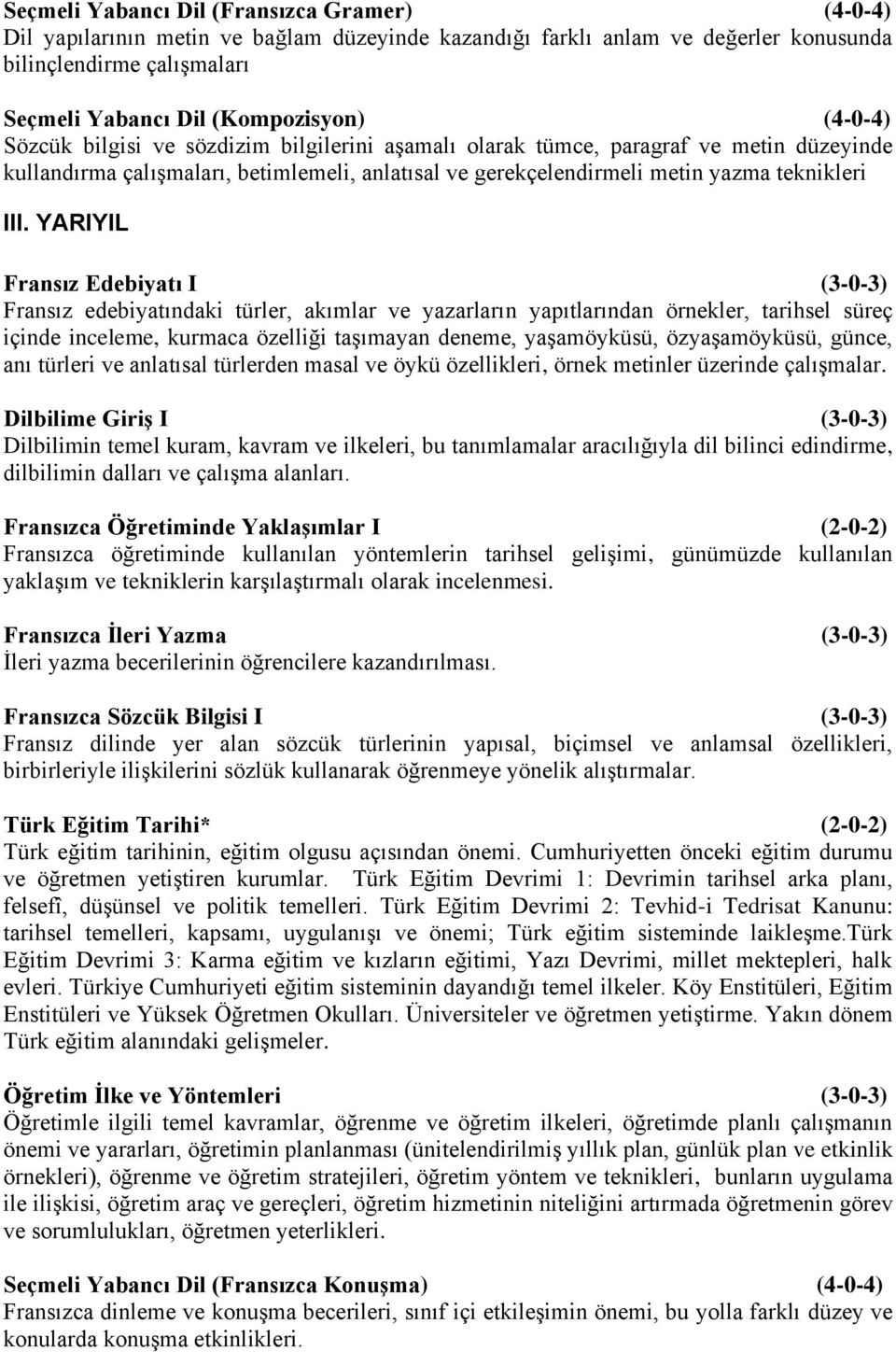 Seçmeli Yabancı Dil (Fransızca Gramer) (4-0-4)
Dil yapılarının metin ve bağlam düzeyinde kazandığı farklı anlam ve değerler konusunda bilinçlendirme çalışmaları

Seçmeli Yabancı Dil (Kompozisyon) (4-0-4)
Sözcük bilgisi ve sözdizim bilgilerini aşamalı olarak tümce, paragraf ve metin düzeyinde kullandırma çalışmaları, betimlemeli, anlatısal ve gerekçelendirmeli metin yazma teknikleri

III. YARIYIL

Fransız Edebiyatı I (3-0-3)
Fransız edebiyatındaki türler, akımlar ve yazarların yapıtlarından örnekler, tarihsel süreç içinde inceleme, kurmaca özelliği taşımayan deneme, yaşamöyküsü, özyaşamöyküsü, günce, anı türleri ve anlatısal türlerden masal ve öykü özellikleri, örnek metinler üzerinde çalışmalar.

Dilbilime Giriş I (3-0-3)
Dilbilimin temel kuram, kavram ve ilkeleri, bu tanımlamalar aracılığıyla dil bilinci edindirme, dilbilimin dalları ve çalışma alanları.

Fransızca Öğretiminde Yaklaşımlar I (2-0-2)
Fransızca öğretiminde kullanılan yöntemlerin tarihsel gelişimi, günümüzde kullanılan yaklaşım ve tekniklerin karşılaştırmalı olarak incelenmesi.

Fransızca İleri Yazma (3-0-3)
İleri yazma becerilerinin öğrencilere kazandırılması.

Fransızca Sözcük Bilgisi I (3-0-3)
Fransız dilinde yer alan sözcük türlerinin yapısal, biçimsel ve anlamsal özellikleri, birbirleriyle ilişkilerini sözlük kullanarak öğrenmeye yönelik alıştırmalar.

Türk Eğitim Tarihi* (2-0-2)
Türk eğitim tarihinin, eğitim olgusu açısından önemi. Cumhuriyetten önceki eğitim durumu ve öğretmen yetiştiren kurumlar. Türk Eğitim Devrimi 1: Devrimin tarihsel arka planı, felsefî, düşünsel ve politik temelleri. Türk Eğitim Devrimi 2: Tevhid-i Tedrisat Kanunu: tarihsel temelleri, kapsamı, uygulanışı ve önemi; Türk eğitim sisteminde laikleşme.Türk Eğitim Devrimi 3: Karma eğitim ve kızların eğitimi, Yazı Devrimi, millet mektepleri, halk evleri. Türkiye Cumhuriyeti eğitim sisteminin dayandığı temel ilkeler. Köy Enstitüleri, Eğitim Enstitüleri ve Yüksek Öğretmen Okulları. Üniversiteler ve öğretmen yetiştirme. Yakın dönem Türk eğitim alanındaki gelişmeler.

Öğretim İlke ve Yöntemleri (3-0-3)
Öğretimle ilgili temel kavramlar, öğrenme ve öğretim ilkeleri, öğretimde planlı çalışmanın önemi ve yararları, öğretimin planlanması (ünitelendirilmiş yıllık plan, günlük plan ve etkinlik örnekleri), öğrenme ve öğretim stratejileri, öğretim yöntem ve teknikleri, bunların uygulama ile ilişkisi, öğretim araç ve gereçleri, öğretim hizmetinin niteliğini artırmada öğretmenin görev ve sorumlulukları, öğretmen yeterlikleri.

Seçmeli Yabancı Dil (Fransızca Konuşma) (4-0-4)
Fransızca dinleme ve konuşma becerileri, sınıf içi etkileşimin önemi, bu yolla farklı düzey ve konularda konuşma etkinlikleri.